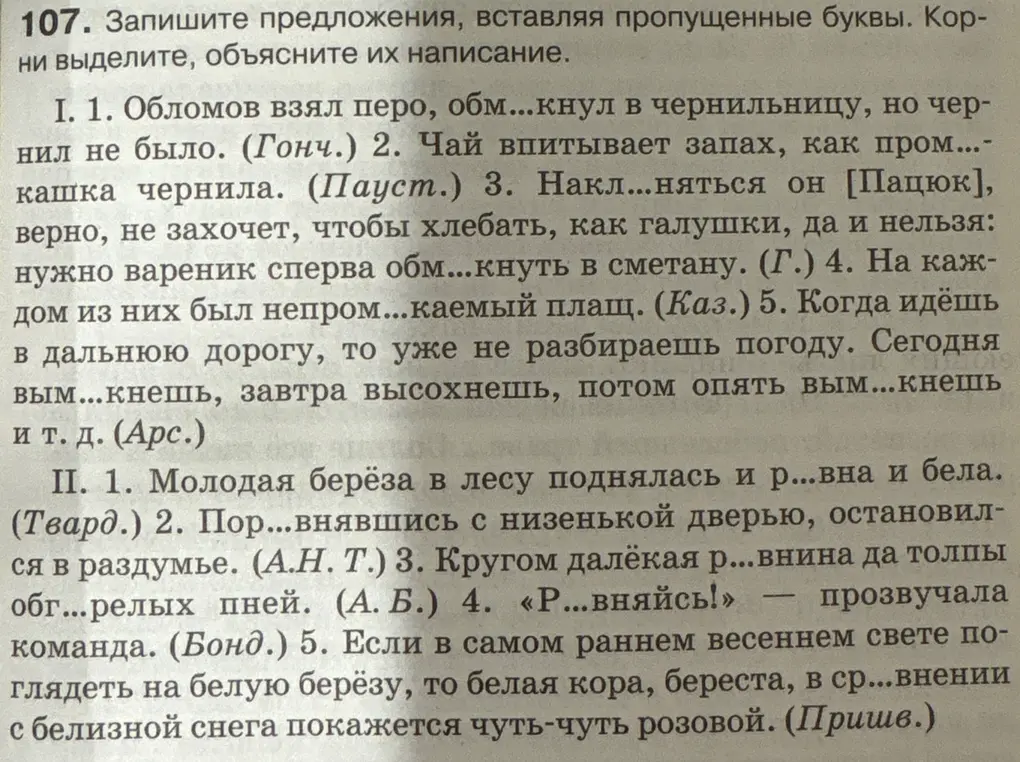 107. Запишите предложения, вставляя пропущенные буквы. Корни выделите, объясните их написание.

I. 1. Обломов взял перо, обм...кнул в чернильницу, но чернил не было. (Гонч.) 2. Чай впитывает запах, как пром...кашка чернила. (Пауст.) 3. Накл...няться он [Пацюк], верно, не захочет, чтобы хлебать, как галушки, да и нельзя: нужно вареник сперва обм...кнуть в сметану. (Г.) 4. На каждом из них был непром...каемый плащ. (Каз.) 5. Когда идёшь в дальнюю дорогу, то уже не разбираешь погоду. Сегодня вым...кнешь, завтра высохнешь, потом опять вым...кнешь и т. д. (Арс.)

II. 1. Молодая берёза в лесу поднялась и р...вна и бела. (Твард.) 2. Пор...внявшись с низенькой дверью, остановился в раздумье. (А.Н. Т.) 3. Кругом далёкая р...внина да толпы обг...релых пней. (А. Б.) 4. «Р...вняйсь!» — прозвучала команда. (Бонд.) 5. Если в самом раннем весеннем свете поглядеть на белую берёзу, то белая кора, береста, в ср...внении с белизной снега покажется чуть-чуть розовой. (Пришв.)